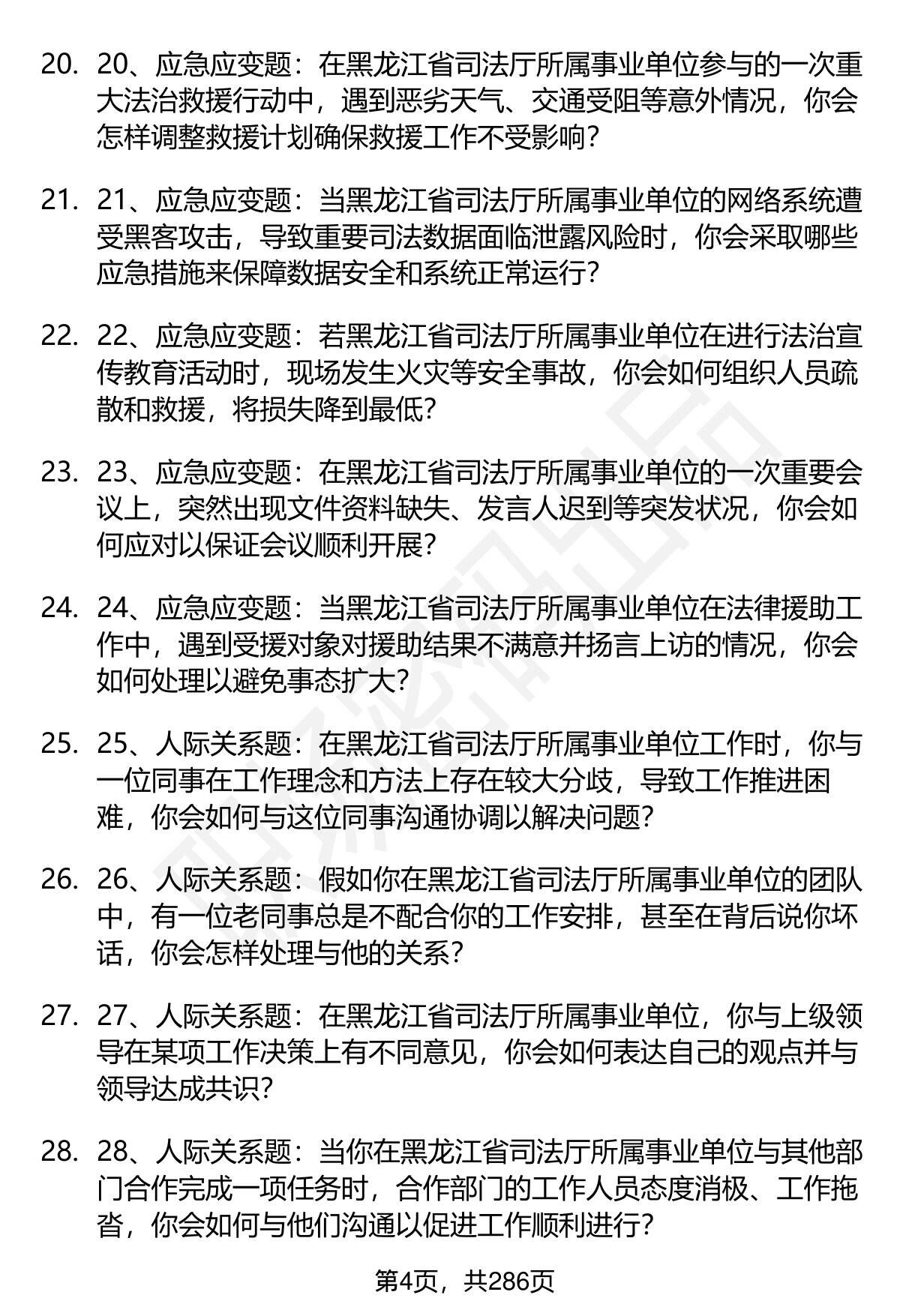 20. 20、应急应变题：在黑龙江省司法厅所属事业单位参与的一次重大法治救援行动中，遇到恶劣天气、交通受阻等意外情况，你会怎样调整救援计划确保救援工作不受影响？

21. 21、应急应变题：当黑龙江省司法厅所属事业单位的网络系统遭受黑客攻击，导致重要司法数据面临泄露风险时，你会采取哪些应急措施来保障数据安全和系统正常运行？

22. 22、应急应变题：若黑龙江省司法厅所属事业单位在进行法治宣传教育活动时，现场发生火灾等安全事故，你会如何组织人员疏散和救援，将损失降到最低？

23. 23、应急应变题：在黑龙江省司法厅所属事业单位的一次重要会议上，突然出现文件资料缺失、发言人迟到等突发状况，你会如何应对以保证会议顺利开展？

24. 24、应急应变题：当黑龙江省司法厅所属事业单位在法律援助工作中，遇到受援对象对援助结果不满意并扬言上访的情况，你会如何处理以避免事态扩大？

25. 25、人际关系题：在黑龙江省司法厅所属事业单位工作时，你与一位同事在工作理念和方法上存在较大分歧，导致工作推进困难，你会如何与这位同事沟通协调以解决问题？

26. 26、人际关系题：假如你在黑龙江省司法厅所属事业单位的团队中，有一位老同事总是不配合你的工作安排，甚至在背后说你坏话，你会怎样处理与他的关系？

27. 27、人际关系题：在黑龙江省司法厅所属事业单位，你与上级领导在某项工作决策上有不同意见，你会如何表达自己的观点并与领导达成共识？

28. 28、人际关系题：当你在黑龙江省司法厅所属事业单位与其他部门合作完成一项任务时，合作部门的工作人员态度消极、工作拖沓，你会如何与他们沟通以促进工作顺利进行？

第4页，共286页